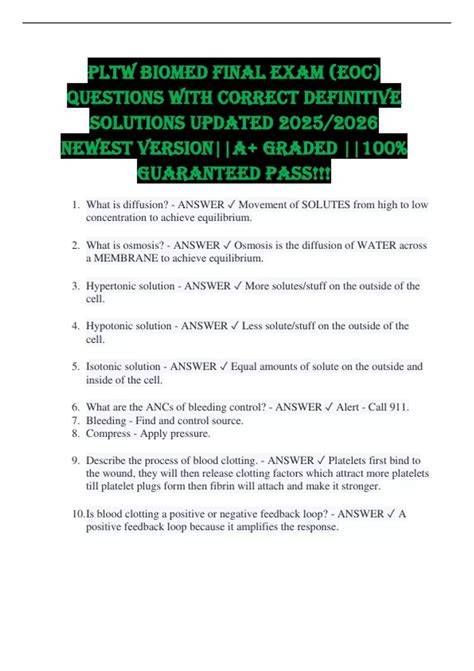 PLTW BIOMED FINAL EXAM (EOC) QUESTIONS WITH CORRECT DEFINITIVE SOLUTIONS UPDATED 2025/2026 NEWEST VERSION||A+ GRADED ||100% GUARANTEED PASS!!!

1. What is diffusion? - ANSWER ✓ Movement of SOLUTES from high to low concentration to achieve equilibrium.

2. What is osmosis? - ANSWER ✓ Osmosis is the diffusion of WATER across a MEMBRANE to achieve equilibrium.

3. Hypertonic solution - ANSWER ✓ More solutes/stuff on the outside of the cell.

4. Hypotonic solution - ANSWER ✓ Less solute/stuff on the outside of the cell.

5. Isotonic solution - ANSWER ✓ Equal amounts of solute on the outside and inside of the cell.

6. What are the ANCs of bleeding control? - ANSWER ✓ Alert - Call 911.
7. Bleeding - Find and control source.
8. Compress - Apply pressure.

9. Describe the process of blood clotting. - ANSWER ✓ Platelets first bind to the wound, they will then release clotting factors which attract more platelets till platelet plugs form then fibrin will attach and make it stronger.

10. Is blood clotting a positive or negative feedback loop? - ANSWER ✓ A positive feedback loop because it amplifies the response.